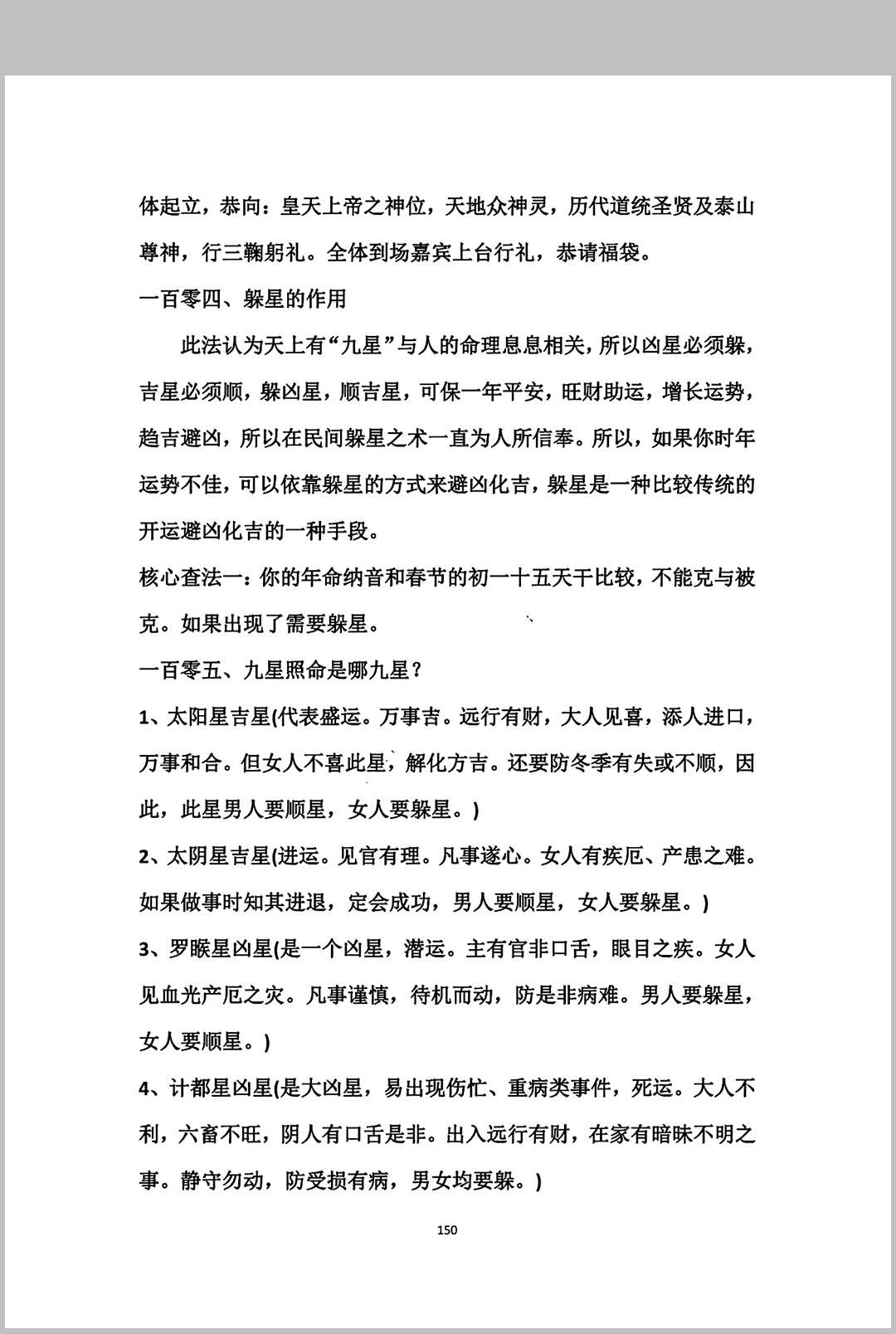 体起立，恭向：皇天上帝之神位，天地众神灵，历代道统圣贤及泰山尊神，行三鞠躬礼。全体到场嘉宾上台行礼，恭请福袋。

一百零四、躲星的作用

此法认为天上有“九星”与人的命理息息相关，所以凶星必须躲，吉星必须顺，躲凶星，顺吉星，可保一年平安，旺财助运，增长运势，趋吉避凶，所以在民间躲星之术一直为人所信奉。所以，如果你时年运势不佳，可以依靠躲星的方式来避凶化吉，躲星是一种比较传统的开运避凶化吉的一种手段。

核心查法一：你的年命纳音和春节的初一十五天干比较，不能克与被克。如果出现了需要躲星。

一百零五、九星照命是哪九星？

1、太阳星吉星(代表盛运。万事吉。远行有财，大人见喜，添人进口，万事和合。但女人不喜此星，解化方吉。还要防冬季有失或不顺，因此，此星男人要顺星，女人要躲星。)

2、太阴星吉星(进运。见官有理。凡事遂心。女人有疾厄、产患之难。如果做事时知其进退，定会成功，男人要顺星，女人要躲星。)

3、罗睺星凶星(是一个凶星，潜运。主有官非口舌，眼目之疾。女人见血光产厄之灾。凡事谨慎，待机而动，防是非病难。男人要躲星，女人要顺星。)

4、计都星凶星(是大凶星，易出现伤忙、重病类事件，死运。大人不利，六畜不旺，阴人有口舌是非。出入远行有财，在家有暗昧不明之事。静守勿动，防受损有病，男女均要躲。)

150